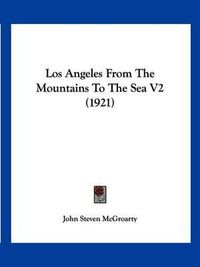 Los Angeles From The Mountains To The Sea V2 (1921)

John Steven McGroarty